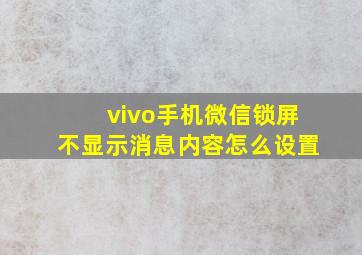 vivo手机微信锁屏
不显示消息内容怎么设置